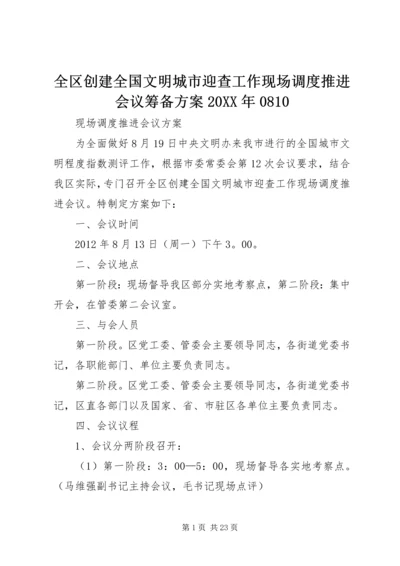 全区创建全国文明城市迎查工作现场调度推进会议筹备方案 20XX 年 0810

现场调度推进会议方案

为全面做好 8 月 19 日中央文明办来我市进行的全国城市文明程度指数测评工作，根据市委常委会第 12 次会议要求，结合我区实际，专门召开全区创建全国文明城市迎查工作现场调度推进会议。特制定方案如下：

一、会议时间

2012 年 8 月 13 日（周一）下午 3。00。

二、会议地点

第一阶段：现场督导我区部分实地考察点，第二阶段：集中开会，在管委第二会议室。

三、与会人员

第一阶段。区党工委、管委会主要领导同志，各街道党委书记，各职能部门、单位主要负责同志。

第二阶段。区党工委、管委会主要领导同志，各街道党委书记，区直各部门以及国家、省、市驻区各单位主要负责同志。

四、会议议程

1、会议分两阶段召开：

（1）第一阶段：3：00—5：00，现场督导各实地考察点。（马维强副书记主持会议，毛书记现场点评）

第 1 页 共 23 页